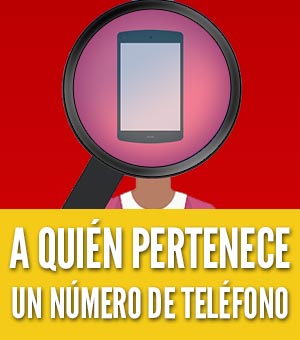 A QUIÉN PERTENECE UN NÚMERO DE TELÉFONO